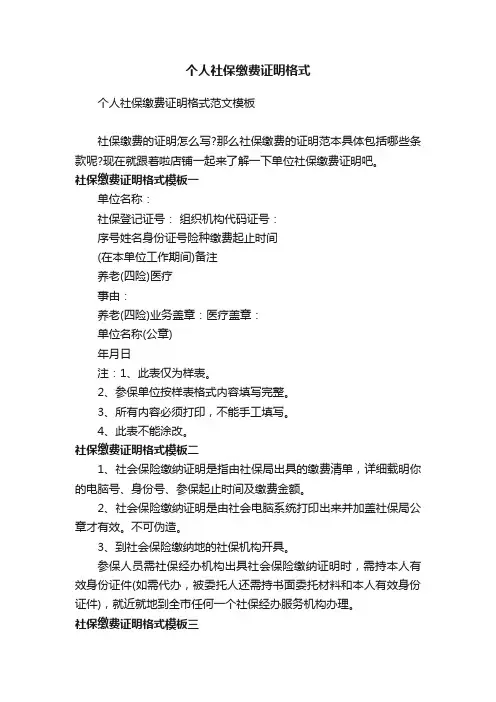 个人社保缴费证明格式

个人社保缴费证明格式范文模板

社保缴费的证明怎么写?那么社保缴费的证明范本具体包括哪些条款呢?现在就跟着啦店铺一起来了解一下单位社保缴费证明吧。

社保缴费证明格式模板一

单位名称：

社保登记证号： 组织机构代码证号：

序号姓名身份证号险种缴费起止时间

(在本单位工作期间)备注

养老(四险)医疗

事由：

养老(四险)业务盖章：医疗盖章：

单位名称(公章)

年月日

注：1、此表仅为样表。

2、参保单位按样表格式内容填写完整。

3、所有内容必须打印，不能手工填写。

4、此表不能涂改。

社保缴费证明格式模板二

1、社会保险缴纳证明是指由社保局出具的缴费清单，详细载明你的电脑号、身份号、参保起止时间及缴费金额。

2、社会保险缴纳证明是由社会电脑系统打印出来并加盖社保局公章才有效。不可伪造。

3、到社会保险缴纳地的社保机构开具。

参保人员需社保经办机构出具社会保险缴纳证明时，需持本人有效身份证件(如需代办，被委托人还需持书面委托材料和本人有效身份证件)，就近就地到全市任何一个社保经办服务机构办理。

社保缴费证明格式模板三